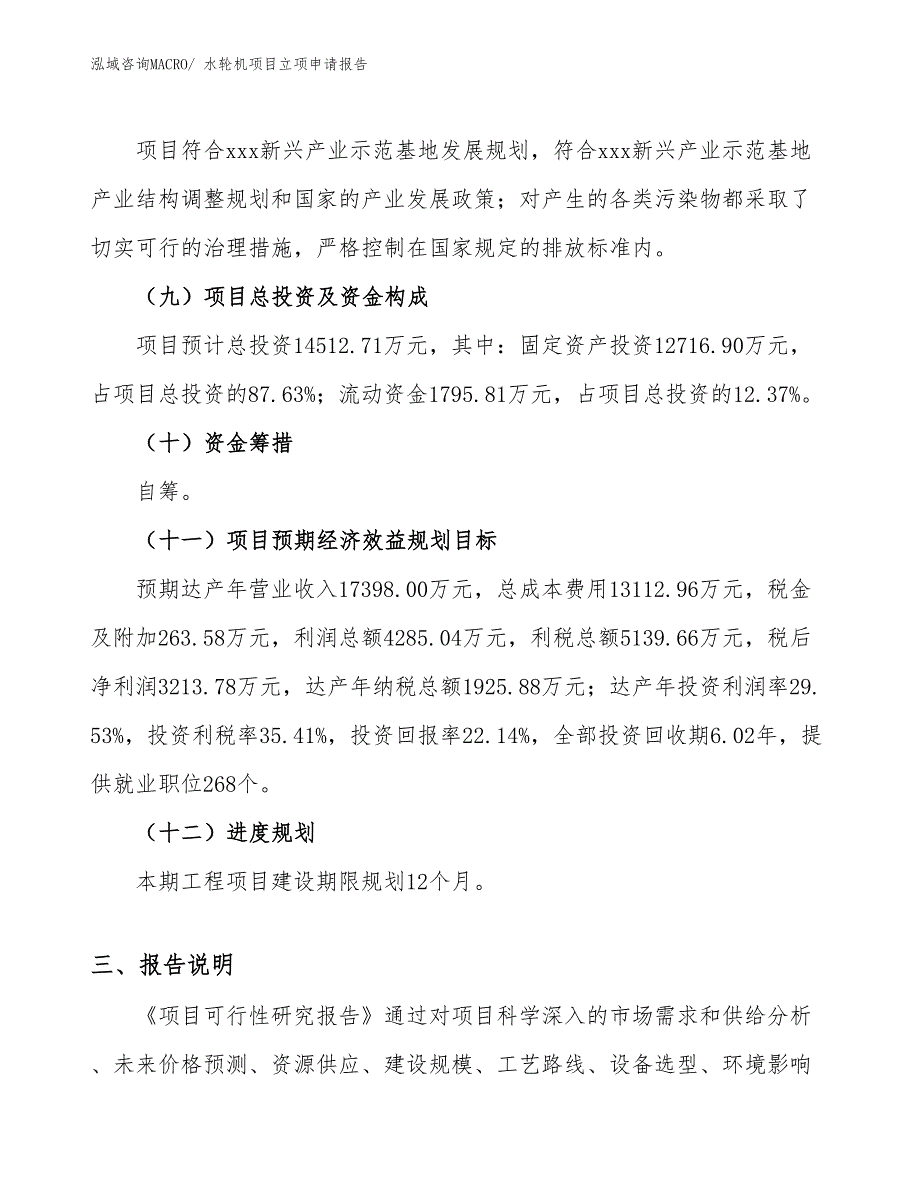 泓域咨询MACRO/ 水轮机项目立项申请报告

项目符合xxx新兴产业示范基地发展规划，符合xxx新兴产业示范基地产业结构调整规划和国家的产业发展政策；对产生的各类污染物都采取了切实可行的治理措施，严格控制在国家规定的排放标准内。

（九）项目总投资及资金构成

项目预计总投资14512.71万元，其中：固定资产投资12716.90万元，占项目总投资的87.63%；流动资金1795.81万元，占项目总投资的12.37%。

（十）资金筹措

自筹。

（十一）项目预期经济效益规划目标

预期达产年营业收入17398.00万元，总成本费用13112.96万元，税金及附加263.58万元，利润总额4285.04万元，利税总额5139.66万元，税后净利润3213.78万元，达产年纳税总额1925.88万元；达产年投资利润率29.53%，投资利税率35.41%，投资回报率22.14%，全部投资回收期6.02年，提供就业职位268个。

（十二）进度规划

本期工程项目建设期限规划12个月。

三、报告说明

《项目可行性研究报告》通过对项目科学深入的市场需求和供给分析、未来价格预测、资源供应、建设规模、工艺路线、设备选型、环境影响